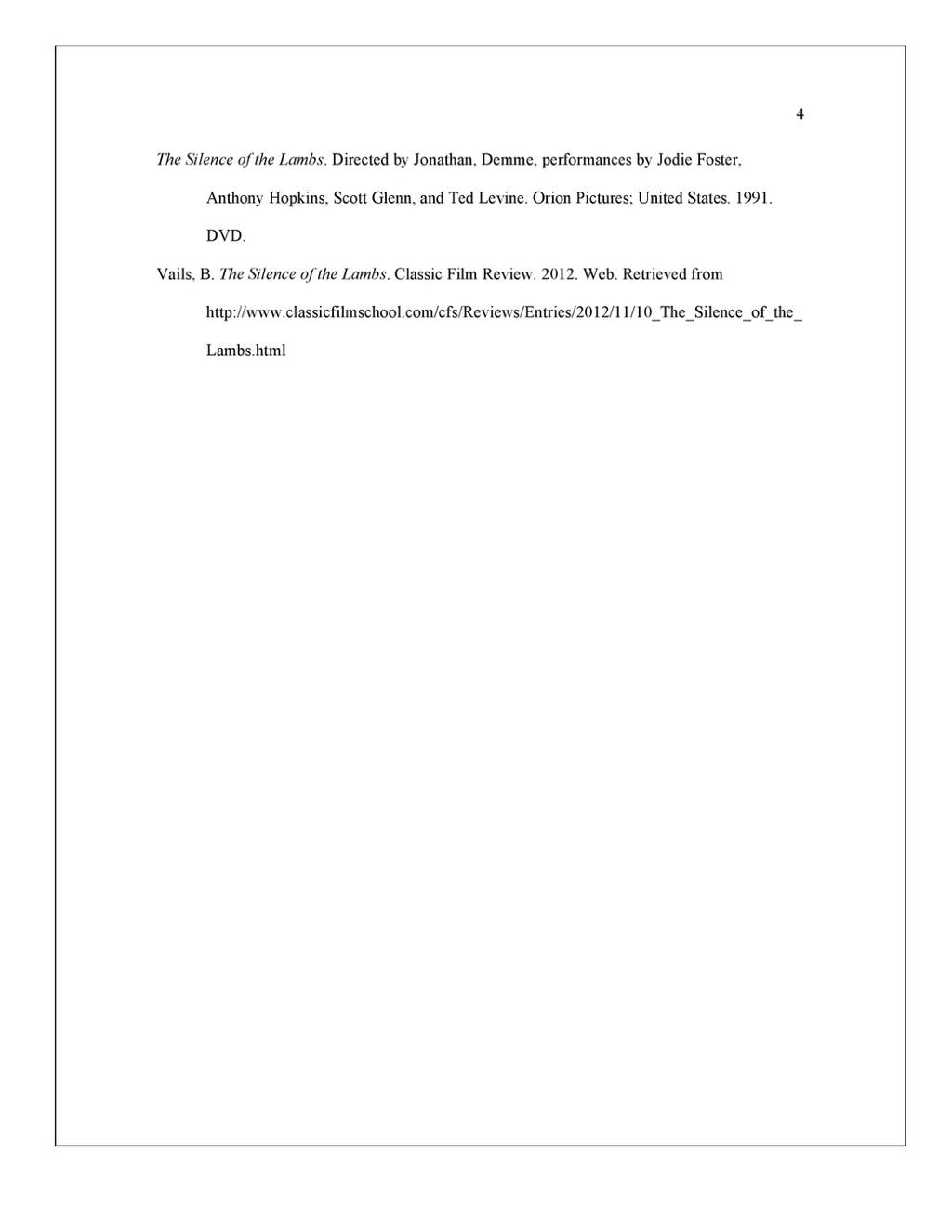 4

The Silence of the Lambs. Directed by Jonathan, Demme, performances by Jodie Foster, Anthony Hopkins, Scott Glenn, and Ted Levine. Orion Pictures; United States. 1991. DVD.

Vails, B. The Silence of the Lambs. Classic Film Review. 2012. Web. Retrieved from http://www.classicfilmschool.com/cfs/Reviews/Entries/2012/11/10_The_Silence_of_the_Lambs.html